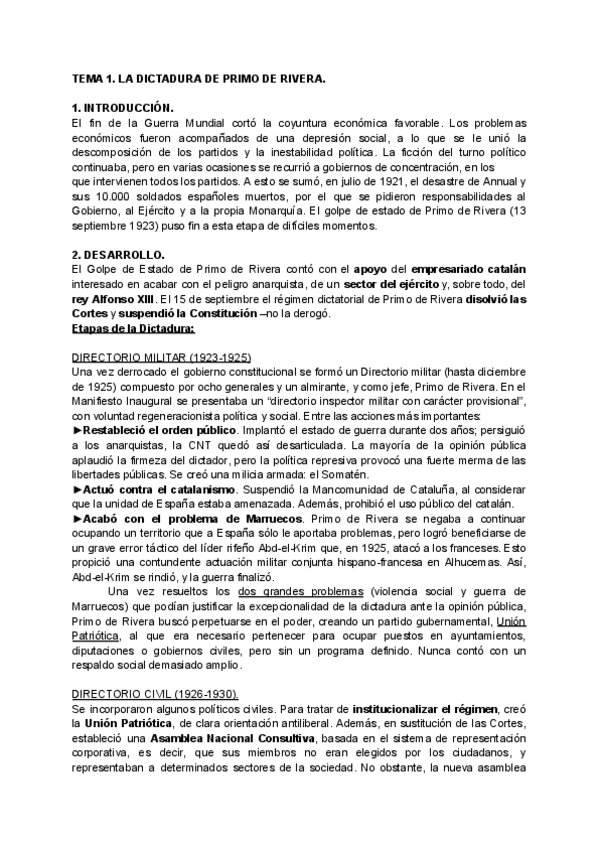 TEMA 1. LA DICTADURA DE PRIMO DE RIVERA.

1. INTRODUCCIÓN.
El fin de la Guerra Mundial cortó la coyuntura económica favorable. Los problemas económicos fueron acompañados de una depresión social, a lo que se le unió la descomposición de los partidos y la inestabilidad política. La ficción del turno político continuaba, pero en varias ocasiones se recurrió a gobiernos de concentración, en los que intervienen todos los partidos. A esto se sumó, en julio de 1921, el desastre de Annual y sus 10.000 soldados españoles muertos, por el que se pidieron responsabilidades al Gobierno, al Ejército y a la propia Monarquía. El golpe de estado de Primo de Rivera (13 septiembre 1923) puso fin a esta etapa de difíciles momentos.

2. DESARROLLO.
El Golpe de Estado de Primo de Rivera contó con el apoyo del empresariado catalán interesado en acabar con el peligro anarquista, de un sector del ejército y, sobre todo, del rey Alfonso XIII. El 15 de septiembre el régimen dictatorial de Primo de Rivera disolvió las Cortes y suspendió la Constitución –no la derogó.
Etapas de la Dictadura:

DIRECTORIO MILITAR (1923-1925)
Una vez derrocado el gobierno constitucional se formó un Directorio militar (hasta diciembre de 1925) compuesto por ocho generales y un almirante, y como jefe, Primo de Rivera. En el Manifiesto Inaugural se presentaba un "directorio inspector militar con carácter provisional", con voluntad regeneracionista política y social. Entre las acciones más importantes:
►Restableció el orden público. Implantó el estado de guerra durante dos años; persiguió a los anarquistas, la CNT quedó así desarticulada. La mayoría de la opinión pública aplaudió la firmeza del dictador, pero la política represiva provocó una fuerte merma de las libertades públicas. Se creó una milicia armada: el Somatén.
►Actuó contra el catalanismo. Suspendió la Mancomunidad de Cataluña, al considerar que la unidad de España estaba amenazada. Además, prohibió el uso público del catalán.
►Acabó con el problema de Marruecos. Primo de Rivera se negaba a continuar ocupando un territorio que a España sólo le aportaba problemas, pero logró beneficiarse de un grave error táctico del líder rifeño Abd-el-Krim que, en 1925, atacó a los franceses. Esto propició una contundente actuación militar conjunta hispano-francesa en Alhucemas. Así, Abd-el-Krim se rindió, y la guerra finalizó.
Una vez resueltos los dos grandes problemas (violencia social y guerra de Marruecos) que podían justificar la excepcionalidad de la dictadura ante la opinión pública, Primo de Rivera buscó perpetuarse en el poder, creando un partido gubernamental, Unión Patriótica, al que era necesario pertenecer para ocupar puestos en ayuntamientos, diputaciones o gobiernos civiles, pero sin un programa definido. Nunca contó con un respaldo social demasiado amplio.

DIRECTORIO CIVIL (1926-1930).
Se incorporaron algunos políticos civiles. Para tratar de institucionalizar el régimen, creó la Unión Patriótica, de clara orientación antiliberal. Además, en sustitución de las Cortes, estableció una Asamblea Nacional Consultiva, basada en el sistema de representación corporativa, es decir, que sus miembros no eran elegidos por los ciudadanos, y representaban a determinados sectores de la sociedad. No obstante, la nueva asamblea